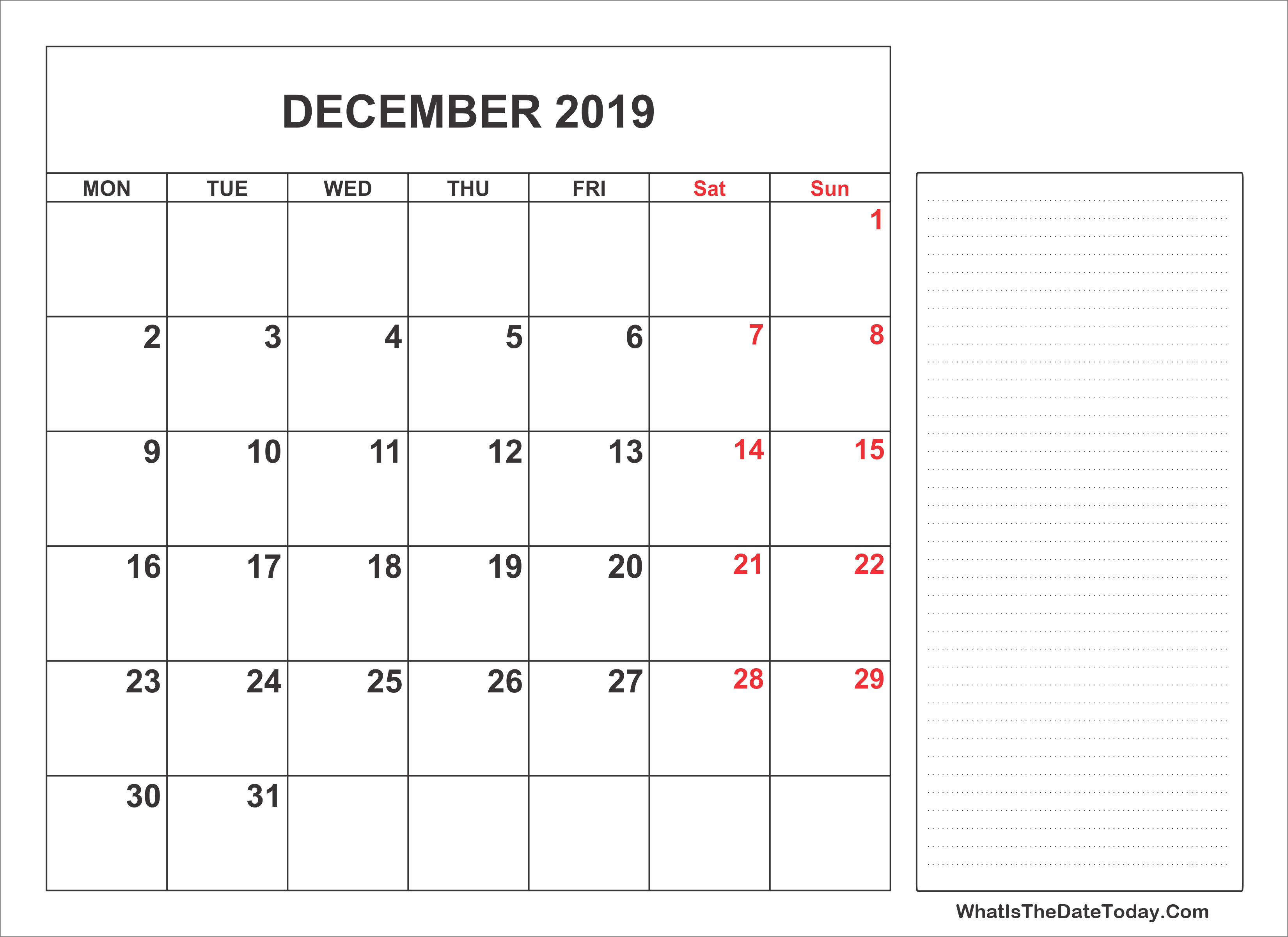 DECEMBER 2019

| MON | TUE | WED | THU | FRI | Sat | Sun |
|---|---|---|---|---|---|---|
| | | | | | | 1 |
| 2 | 3 | 4 | 5 | 6 | 7 | 8 |
| 9 | 10 | 11 | 12 | 13 | 14 | 15 |
| 16 | 17 | 18 | 19 | 20 | 21 | 22 |
| 23 | 24 | 25 | 26 | 27 | 28 | 29 |
| 30 | 31 | | | | | |

WhatIsTheDateToday.Com